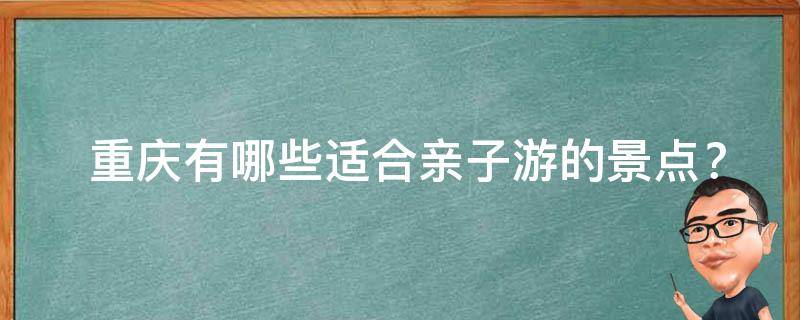 重庆有哪些适合亲子游的景点？